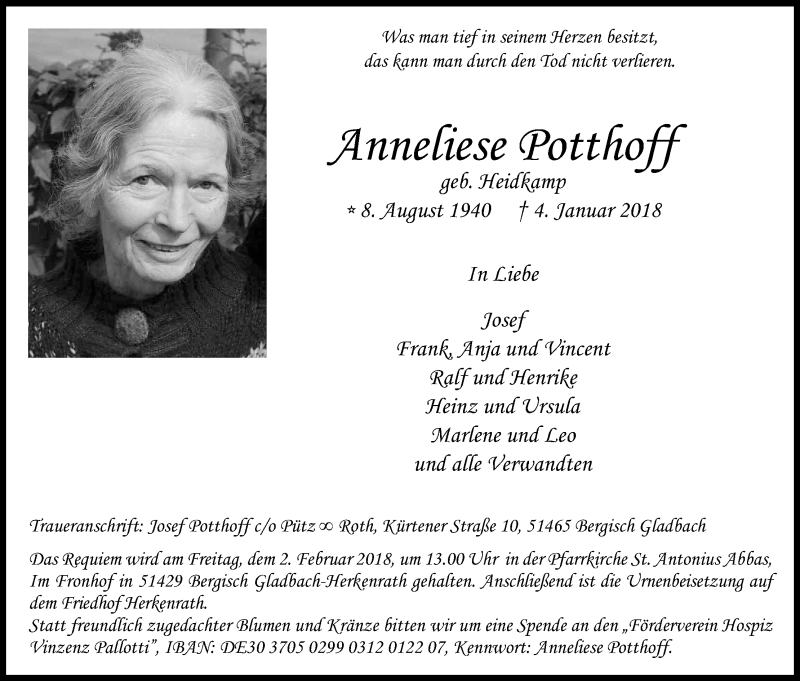 Was man tief in seinem Herzen besitzt,
das kann man durch den Tod nicht verlieren.

Anneliese Potthoff
geb. Heidkamp
* 8. August 1940 † 4. Januar 2018

In Liebe

Josef
Frank, Anja und Vincent
Ralf und Henrike
Heinz und Ursula
Marlene und Leo
und alle Verwandten

Traueranschrift: Josef Potthoff c/o Pütz ∞ Roth, Kürtener Straße 10, 51465 Bergisch Gladbach

Das Requiem wird am Freitag, dem 2. Februar 2018, um 13.00 Uhr in der Pfarrkirche St. Antonius Abbas, Im Fronhof in 51429 Bergisch Gladbach-Herkenrath gehalten. Anschließend ist die Urnenbeisetzung auf dem Friedhof Herkenrath.
Statt freundlich zugedachter Blumen und Kränze bitten wir um eine Spende an den „Förderverein Hospiz Vinzenz Pallotti", IBAN: DE30 3705 0299 0312 0122 07, Kennwort: Anneliese Potthoff.